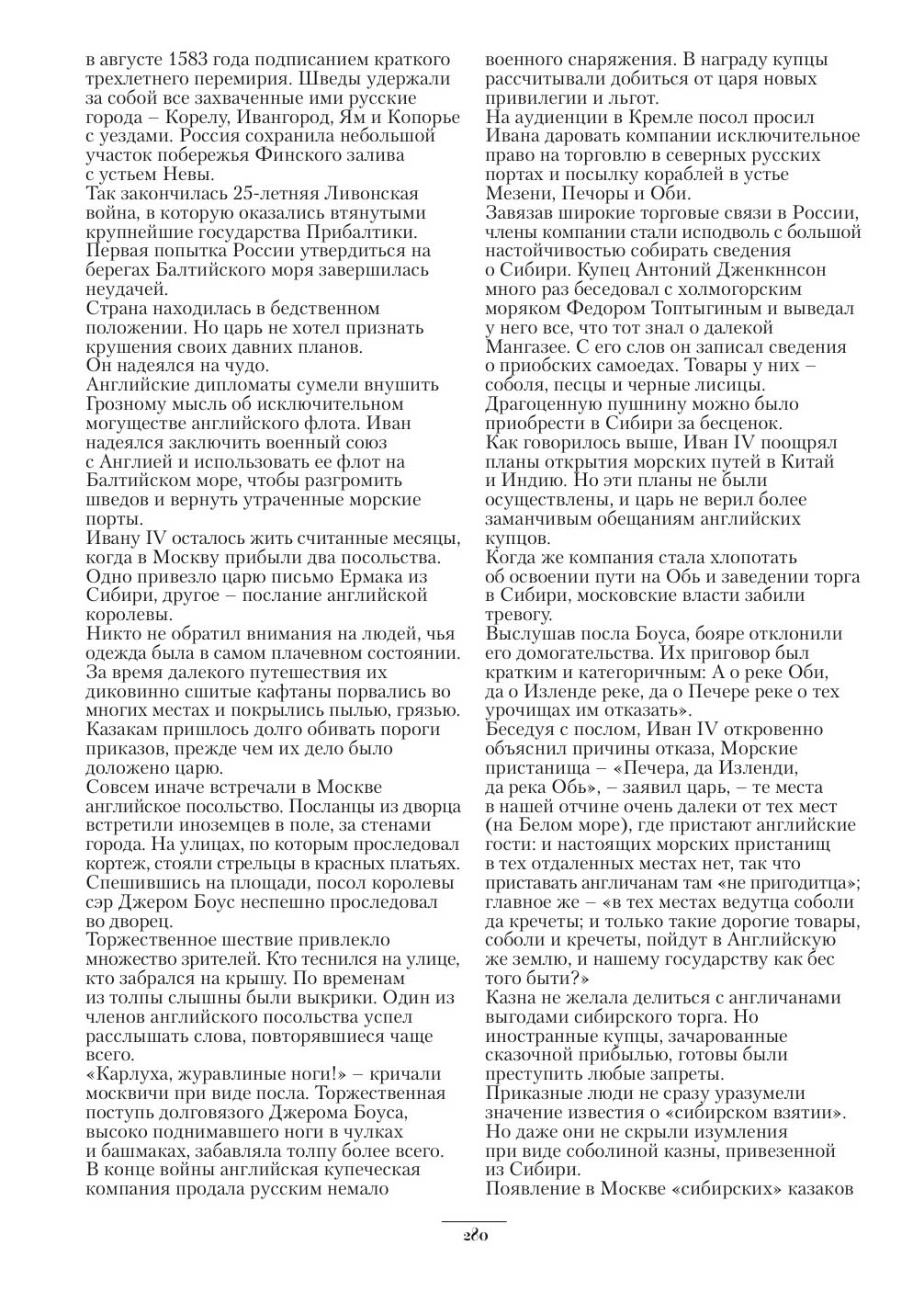 в августе 1583 года подписанием краткого трехлетнего перемирия. Шведы удержали за собой все захваченные ими русские города – Корелу, Ивангород, Ям и Копорье с уездами. Россия сохранила небольшой участок побережья Финского залива с устьем Невы.
Так закончилась 25-летняя Ливонская война, в которую оказались втянутыми крупнейшие государства Прибалтики. Первая попытка России утвердиться на берегах Балтийского моря завершилась неудачей.
Страна находилась в бедственном положении. Но царь не хотел признать крушения своих давних планов.
Он надеялся на чудо.
Английские дипломаты сумели внушить Грозному мысль об исключительном могуществе английского флота. Иван надеялся заключить военный союз с Англией и использовать ее флот на Балтийском море, чтобы разгромить шведов и вернуть утраченные морские порты.
Ивану IV осталось жить считанные месяцы, когда в Москву прибыли два посольства. Одно привезло царю письмо Ермака из Сибири, другое – послание английской королевы.
Никто не обратил внимания на людей, чья одежда была в самом плачевном состоянии. За время далекого путешествия их диковинно сшитые кафтаны порвались во многих местах и покрылись пылью, грязью. Казакам пришлось долго обивать пороги приказов, прежде чем их дело было доложено царю.
Совсем иначе встречали в Москве английское посольство. Посланцы из дворца встретили иноземцев в поле, за стенами города. На улицах, по которым проследовал кортеж, стояли стрельцы в красных платьях. Спешившись на площади, посол королевы сэр Джером Боус неспешно проследовал во дворец.
Торжественное шествие привлекло множество зрителей. Кто теснился на улице, кто забрался на крышу. По временам из толпы слышны были выкрики. Один из членов английского посольства успел расслышать слова, повторявшиеся чаще всего.
«Карлуха, журавлиные ноги!» – кричали москвичи при виде посла. Торжественная поступь долговязого Джерома Боуса, высоко поднимавшего ноги в чулках и башмаках, забавляла толпу более всего. В конце войны английская купеческая компания продала русским немало военного снаряжения. В награду купцы рассчитывали добиться от царя новых привилегии и льгот.
На аудиенции в Кремле посол просил Ивана даровать компании исключительное право на торговлю в северных русских портах и посылку кораблей в устье Мезени, Печоры и Оби.
Завязав широкие торговые связи в России, члены компании стали исподволь с большой настойчивостью собирать сведения о Сибири. Купец Антоний Дженкннсон много раз беседовал с холмогорским моряком Федором Топтыгиным и выведал у него все, что тот знал о далекой Мангазее. С его слов он записал сведения о приобских самоедах. Товары у них – соболя, песцы и черные лисицы. Драгоценную пушнину можно было приобрести в Сибири за бесценок.
Как говорилось выше, Иван IV поощрял планы открытия морских путей в Китай и Индию. Но эти планы не были осуществлены, и царь не верил более заманчивым обещаниям английских купцов.
Когда же компания стала хлопотать об освоении пути на Обь и заведении торга в Сибири, московские власти забили тревогу.
Выслушав посла Боуса, бояре отклонили его домогательства. Их приговор был кратким и категоричным: А о реке Оби, да о Изленде реке, да о Печере реке о тех урочищах им отказать».
Беседуя с послом, Иван IV откровенно объяснил причины отказа, Морские пристанища – «Печера, да Изленди, да река Обь», – заявил царь, – те места в нашей отчине очень далеки от тех мест (на Белом море), где пристают английские гости: и настоящих морских пристанищ в тех отдаленных местах нет, так что приставать англичанам там «не пригодитца»; главное же – «в тех местах ведутца соболи да кречеты; и только такие дорогие товары, соболи и кречеты, пойдут в Английскую же землю, и нашему государству как бес того быти?»
Казна не желала делиться с англичанами выгодами сибирского торга. Но иностранные купцы, зачарованные сказочной прибылью, готовы были преступить любые запреты.
Приказные люди не сразу уразумели значение известия о «сибирском взятии». Но даже они не скрыли изумления при виде соболиной казны, привезенной из Сибири.
Появление в Москве «сибирских» казаков

280